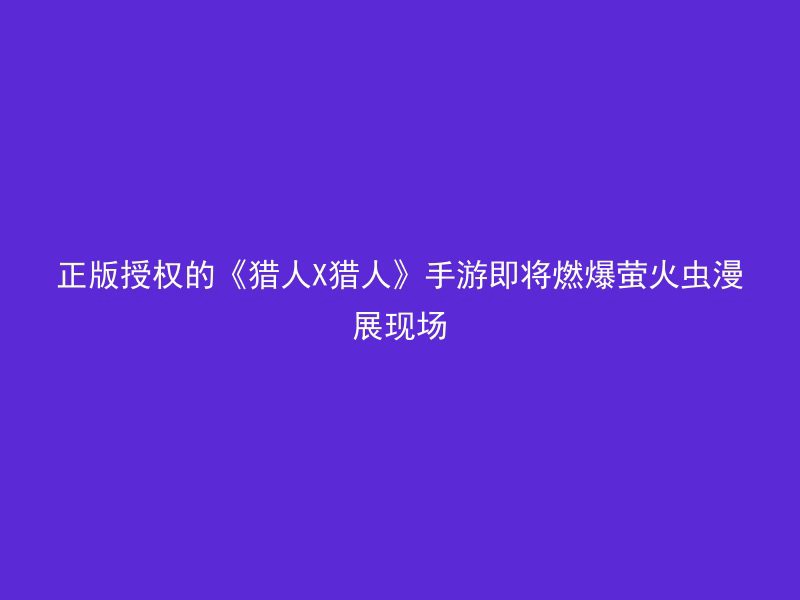 正版授权的《猎人X猎人》手游即将燃爆萤火虫漫展现场